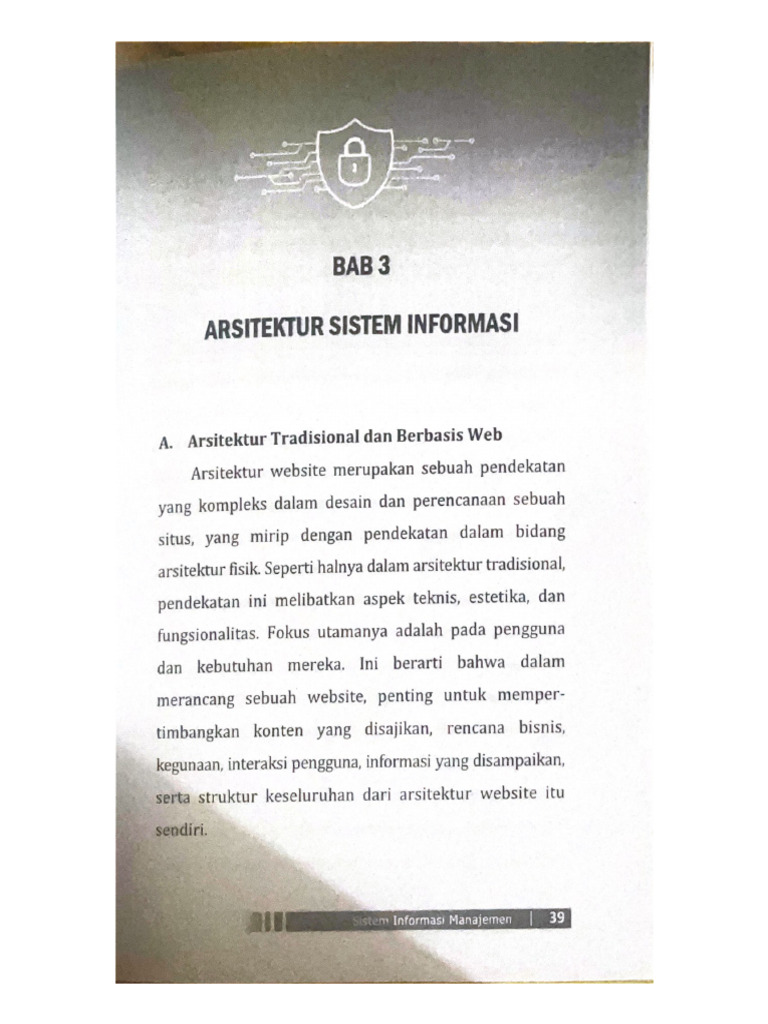 BAB 3

ARSITEKTUR SISTEM INFORMASI

A. Arsitektur Tradisional dan Berbasis Web

Arsitektur website merupakan sebuah pendekatan yang kompleks dalam desain dan perencanaan sebuah situs, yang mirip dengan pendekatan dalam bidang arsitektur fisik. Seperti halnya dalam arsitektur tradisional, pendekatan ini melibatkan aspek teknis, estetika, dan fungsionalitas. Fokus utamanya adalah pada pengguna dan kebutuhan mereka. Ini berarti bahwa dalam merancang sebuah website, penting untuk mempertimbangkan konten yang disajikan, rencana bisnis, kegunaan, interaksi pengguna, informasi yang disampaikan, serta struktur keseluruhan dari arsitektur website itu sendiri.

Sistem Informasi Manajemen | 39